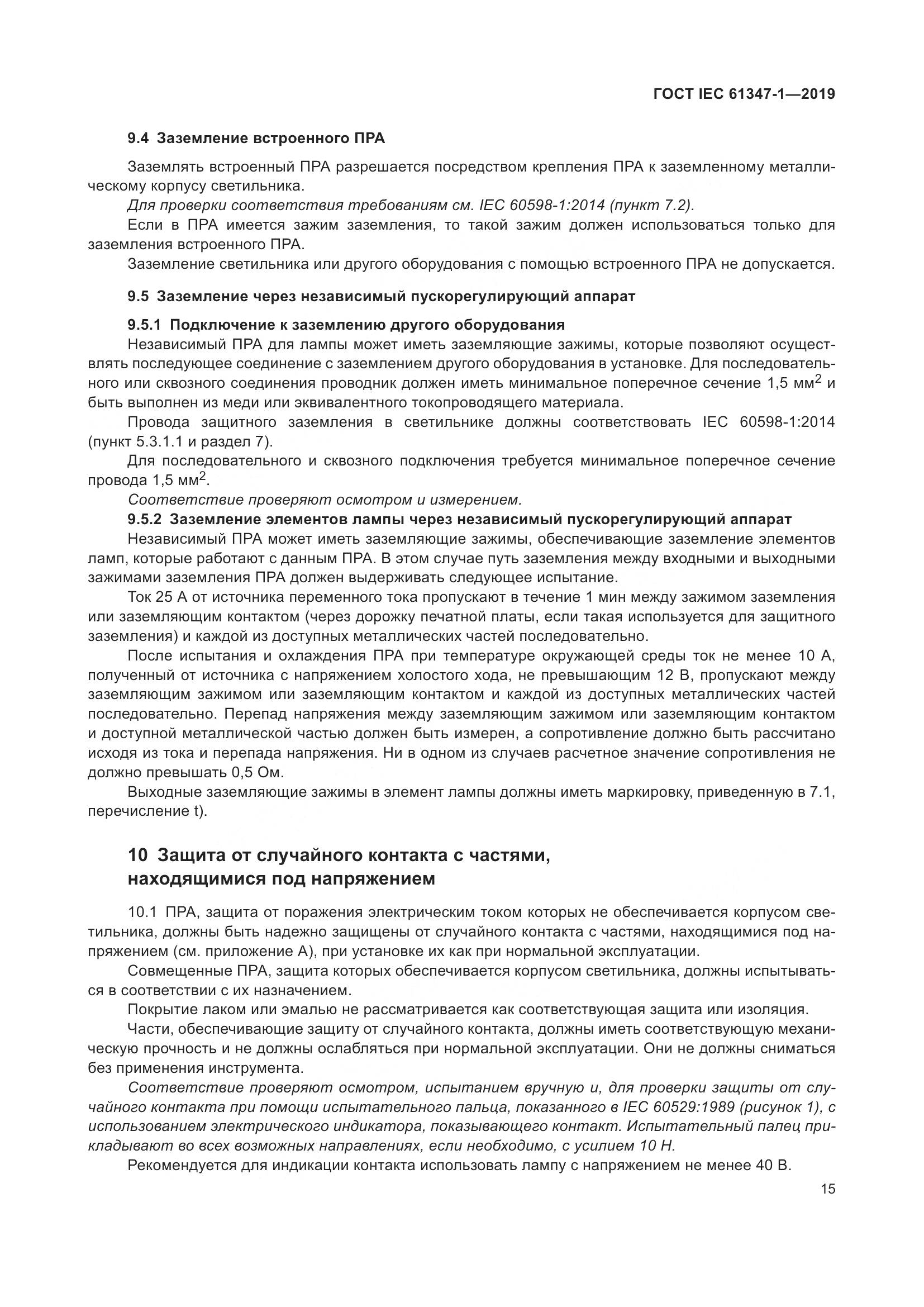 ГОСТ IEC 61347-1—2019

9.4 Заземление встроенного ПРА

Заземлять встроенный ПРА разрешается посредством крепления ПРА к заземленному металлическому корпусу светильника.

Для проверки соответствия требованиям см. IEC 60598-1:2014 (пункт 7.2).

Если в ПРА имеется зажим заземления, то такой зажим должен использоваться только для заземления встроенного ПРА.

Заземление светильника или другого оборудования с помощью встроенного ПРА не допускается.

9.5 Заземление через независимый пускорегулирующий аппарат

9.5.1 Подключение к заземлению другого оборудования

Независимый ПРА для лампы может иметь заземляющие зажимы, которые позволяют осуществлять последующее соединение с заземлением другого оборудования в установке. Для последовательного или сквозного соединения проводник должен иметь минимальное поперечное сечение 1,5 мм$^2$ и быть выполнен из меди или эквивалентного токопроводящего материала.

Провода защитного заземления в светильнике должны соответствовать IEC 60598-1:2014 (пункт 5.3.1.1 и раздел 7).

Для последовательного и сквозного подключения требуется минимальное поперечное сечение провода 1,5 мм$^2$.

Соответствие проверяют осмотром и измерением.

9.5.2 Заземление элементов лампы через независимый пускорегулирующий аппарат

Независимый ПРА может иметь заземляющие зажимы, обеспечивающие заземление элементов ламп, которые работают с данным ПРА. В этом случае путь заземления между входными и выходными зажимами заземления ПРА должен выдерживать следующее испытание.

Ток 25 А от источника переменного тока пропускают в течение 1 мин между зажимом заземления или заземляющим контактом (через дорожку печатной платы, если такая используется для защитного заземления) и каждой из доступных металлических частей последовательно.

После испытания и охлаждения ПРА при температуре окружающей среды ток не менее 10 А, полученный от источника с напряжением холостого хода, не превышающим 12 В, пропускают между заземляющим зажимом или заземляющим контактом и каждой из доступных металлических частей последовательно. Перепад напряжения между заземляющим зажимом или заземляющим контактом и доступной металлической частью должен быть измерен, а сопротивление должно быть рассчитано исходя из тока и перепада напряжения. Ни в одном из случаев расчетное значение сопротивления не должно превышать 0,5 Ом.

Выходные заземляющие зажимы в элемент лампы должны иметь маркировку, приведенную в 7.1, перечисление t).

10 Защита от случайного контакта с частями, находящимися под напряжением

10.1 ПРА, защита от поражения электрическим током которых не обеспечивается корпусом светильника, должны быть надежно защищены от случайного контакта с частями, находящимися под напряжением (см. приложение А), при установке их как при нормальной эксплуатации.

Совмещенные ПРА, защита которых обеспечивается корпусом светильника, должны испытываться в соответствии с их назначением.

Покрытие лаком или эмалью не рассматривается как соответствующая защита или изоляция.

Части, обеспечивающие защиту от случайного контакта, должны иметь соответствующую механическую прочность и не должны ослабляться при нормальной эксплуатации. Они не должны сниматься без применения инструмента.

Соответствие проверяют осмотром, испытанием вручную и, для проверки защиты от случайного контакта при помощи испытательного пальца, показанного в IEC 60529:1989 (рисунок 1), с использованием электрического индикатора, показывающего контакт. Испытательный палец прикладывают во всех возможных направлениях, если необходимо, с усилием 10 Н.

Рекомендуется для индикации контакта использовать лампу с напряжением не менее 40 В.

15